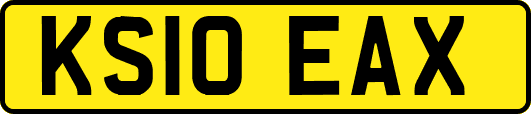 KS10 EAX